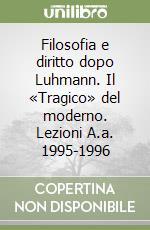 unilibro

Filosofia e diritto dopo Luhmann. Il «Tragico» del moderno. Lezioni A.a. 1995-1996

COPERTINA NON DISPONIBILE